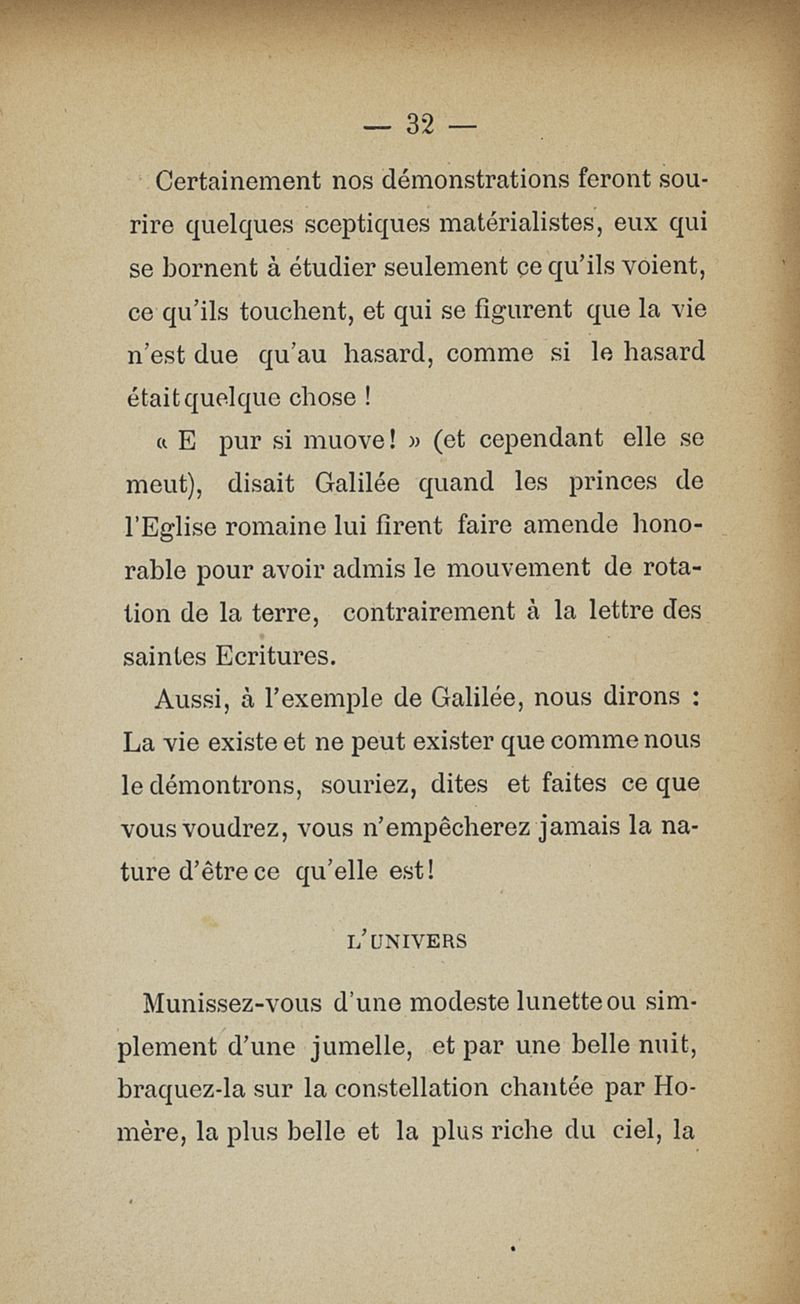 — 32 —

Certainement nos démonstrations feront sourire quelques sceptiques matérialistes, eux qui se bornent à étudier seulement ce qu'ils voient, ce qu'ils touchent, et qui se figurent que la vie n'est due qu'au hasard, comme si le hasard était quelque chose !

« E pur si muove ! » (et cependant elle se meut), disait Galilée quand les princes de l'Eglise romaine lui firent faire amende honorable pour avoir admis le mouvement de rotation de la terre, contrairement à la lettre des saintes Ecritures.

Aussi, à l'exemple de Galilée, nous dirons : La vie existe et ne peut exister que comme nous le démontrons, souriez, dites et faites ce que vous voudrez, vous n'empêcherez jamais la nature d'être ce qu'elle est !

L'UNIVERS

Munissez-vous d'une modeste lunette ou simplement d'une jumelle, et par une belle nuit, braquez-la sur la constellation chantée par Homère, la plus belle et la plus riche du ciel, la